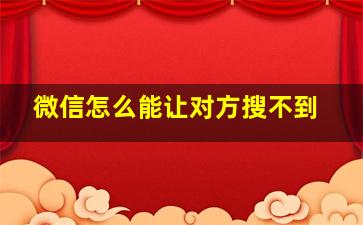 微信怎么能让对方搜不到